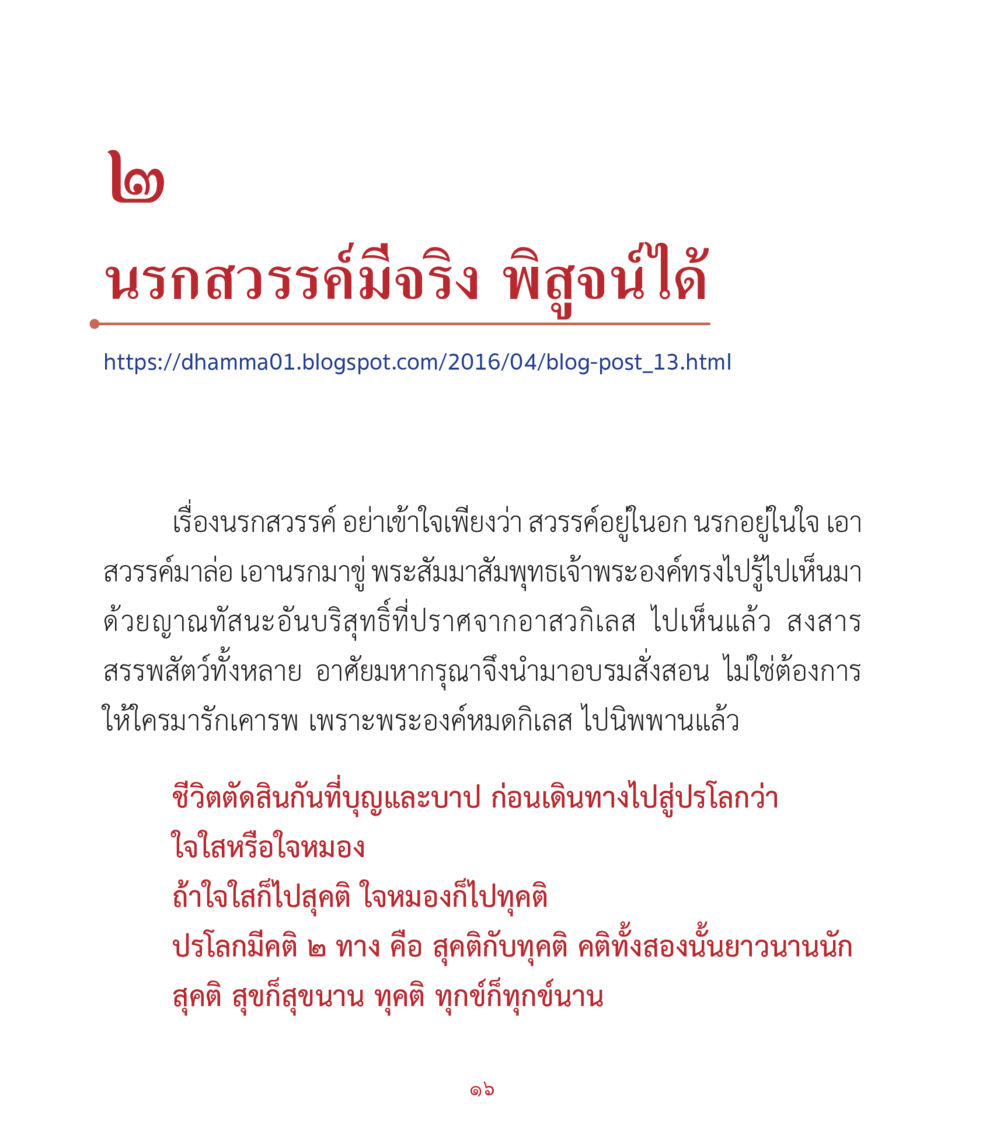 ๒

นรกสวรรค์มีจริง พิสูจน์ได้

https://dhamma01.blogspot.com/2016/04/blog-post_13.html

เรื่องนรกสวรรค์ อย่าเข้าใจเพียงว่า สวรรค์อยู่ในอก นรกอยู่ในใจ เอาสวรรค์มาล่อ เอานรกมาขู่ พระสัมมาสัมพุทธเจ้าพระองค์ทรงไปรู้ไปเห็นมาด้วยญาณทัสนะอันบริสุทธิ์ที่ปราศจากอาสวกิเลส ไปเห็นแล้ว สงสารสรรพสัตว์ทั้งหลาย อาศัยมหากรุณาจึงนำมาอบรมสั่งสอน ไม่ใช่ต้องการให้ใครมารักเคารพ เพราะพระองค์หมดกิเลส ไปนิพพานแล้ว

ชีวิตตัดสินกันที่บุญและบาป ก่อนเดินทางไปสู่ปรโลกว่า
ใจใสหรือใจหมอง
ถ้าใจใสก็ไปสุคติ ใจหมองก็ไปทุคติ
ปรโลกมีคติ ๒ ทาง คือ สุคติกับทุคติ คติทั้งสองนั้นยาวนานนัก
สุคติ สุขก็สุขนาน ทุคติ ทุกข์ก็ทุกข์นาน

๑๖